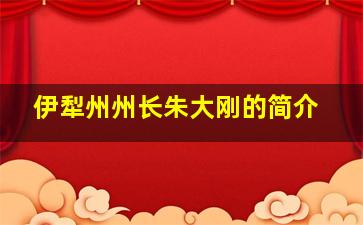 伊犁州州长朱大刚的简介